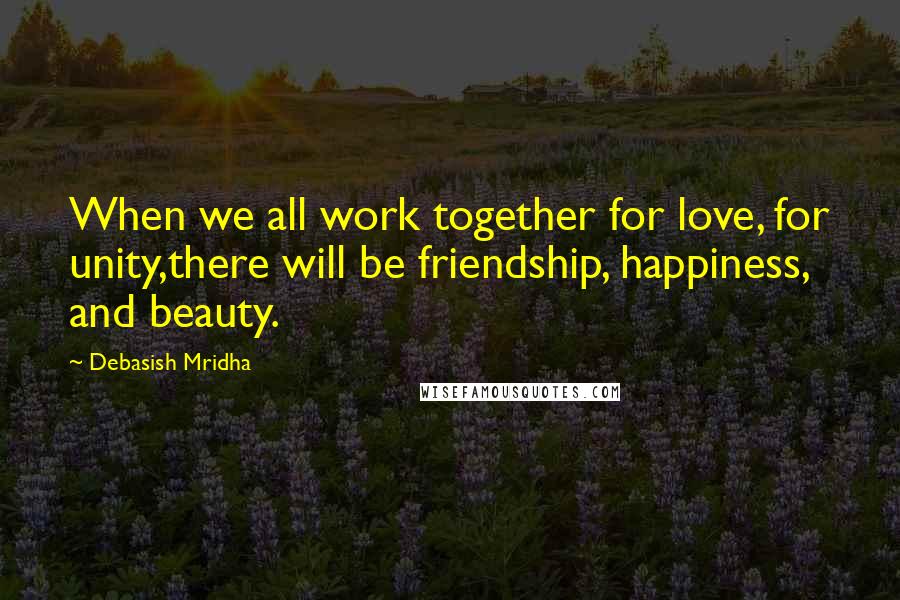 When we all work together for love, for unity,there will be friendship, happiness, and beauty.

~ Debasish Mridha

WISEFAMOUSQUOTES.COM